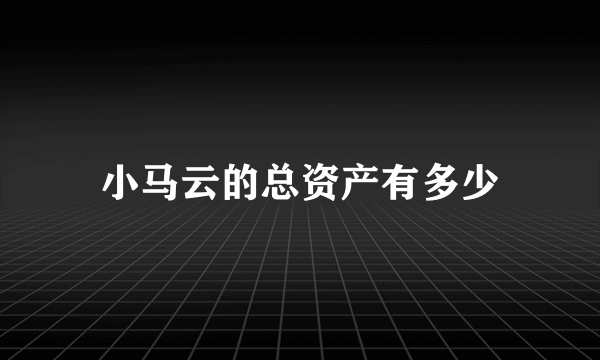 小马云的总资产有多少